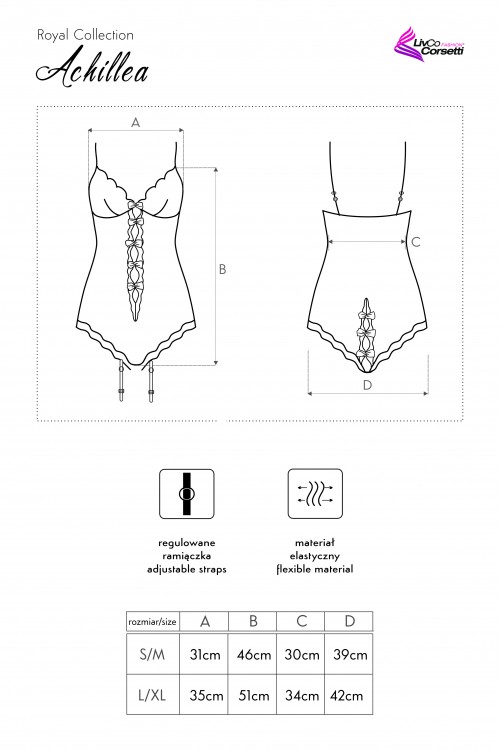 Royal Collection

Achillea

LivCo Corsetti FASHION

A

B

C

D

regulowane ramiączka adjustable straps

materiał elastyczny flexible material

| rozmiar/size | A | B | C | D |
|---|---|---|---|---|
| S/M | 31cm | 46cm | 30cm | 39cm |
| L/XL | 35cm | 51cm | 34cm | 42cm |